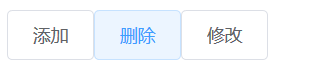 添加 删除 修改